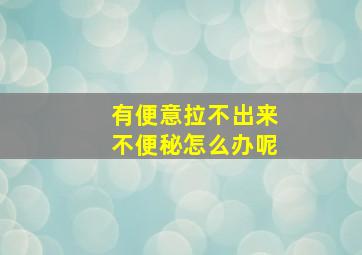 有便意拉不出来
不便秘怎么办呢